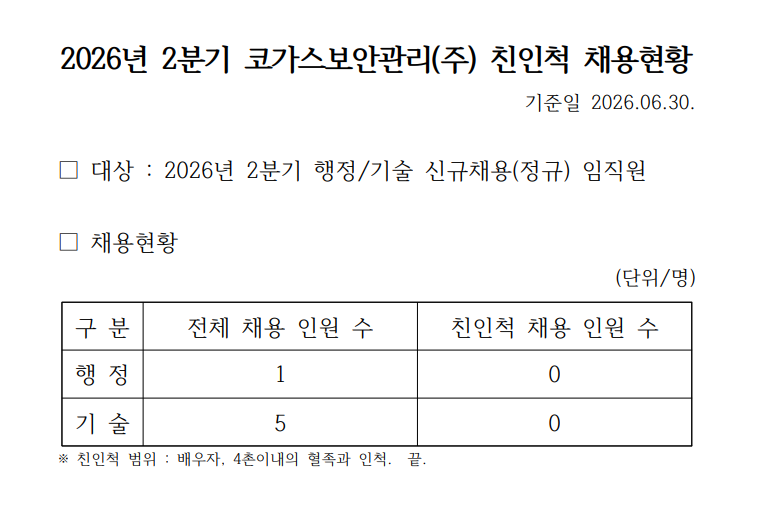 2026년 2분기 코가스보안관리(주) 친인척 채용현황

기준일 2026.06.30.

☐ 대상 : 2026년 2분기 행정/기술 신규채용(정규) 임직원

☐ 채용현황

(단위/명)

| 구 분 | 전체 채용 인원 수 | 친인척 채용 인원 수 |
|---|---|---|
| 행 정 | 1 | 0 |
| 기 술 | 5 | 0 |

※ 친인척 범위 : 배우자, 4촌이내의 혈족과 인척. 끝.